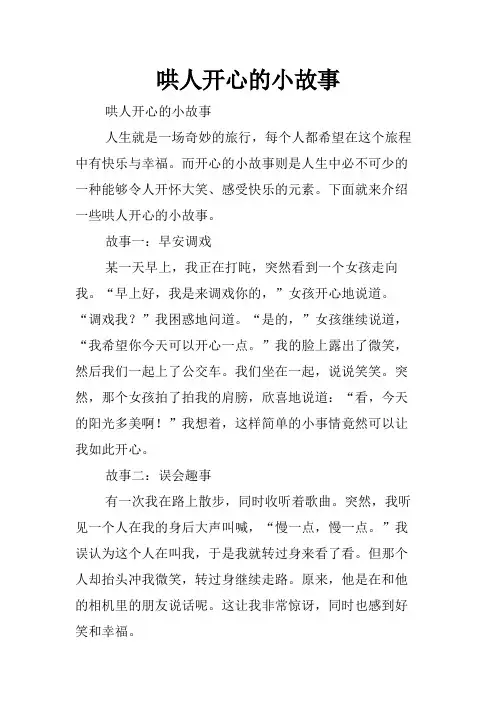 哄人开心的小故事

哄人开心的小故事

人生就是一场奇妙的旅行，每个人都希望在这个旅程中有快乐与幸福。而开心的小故事则是人生中必不可少的一种能够令人开怀大笑、感受快乐的元素。下面就来介绍一些哄人开心的小故事。

故事一：早安调戏

某一天早上，我正在打盹，突然看到一个女孩走向我。“早上好，我是来调戏你的，”女孩开心地说道。“调戏我？”我困惑地问道。“是的，”女孩继续说道，“我希望你今天可以开心一点。”我的脸上露出了微笑，然后我们一起上了公交车。我们坐在一起，说说笑笑。突然，那个女孩拍了拍我的肩膀，欣喜地说道：“看，今天的阳光多美啊！”我想着，这样简单的小事情竟然可以让我如此开心。

故事二：误会趣事

有一次我在路上散步，同时收听着歌曲。突然，我听见一个人在我的身后大声叫喊，“慢一点，慢一点。”我误认为这个人在叫我，于是我就转过身来看了看。但那个人却抬头冲我微笑，转过身继续走路。原来，他是在和他的相机里的朋友说话呢。这让我非常惊讶，同时也感到好笑和幸福。